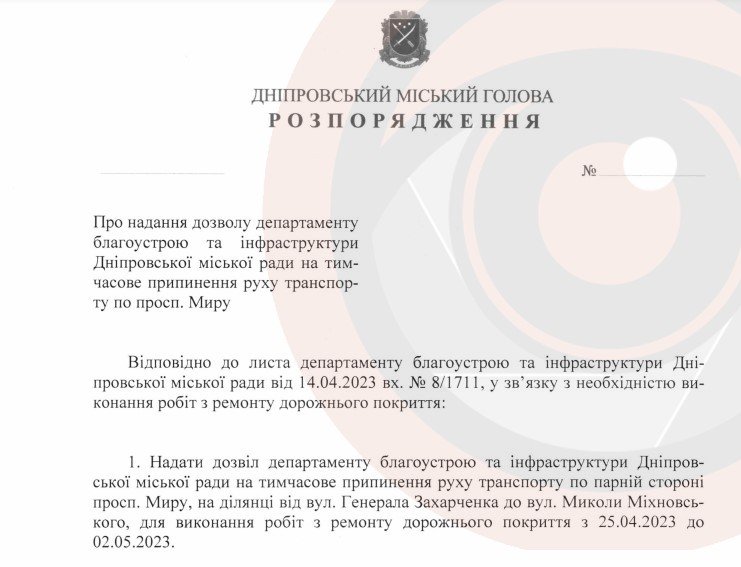 ДНІПРОВСЬКИЙ МІСЬКИЙ ГОЛОВА
РОЗПОРЯДЖЕННЯ

№

Про надання дозволу департаменту благоустрою та інфраструктури Дніпровської міської ради на тимчасове припинення руху транспорту по просп. Миру

Відповідно до листа департаменту благоустрою та інфраструктури Дніпровської міської ради від 14.04.2023 вх. № 8/1711, у зв'язку з необхідністю виконання робіт з ремонту дорожнього покриття:

1. Надати дозвіл департаменту благоустрою та інфраструктури Дніпровської міської ради на тимчасове припинення руху транспорту по парній стороні просп. Миру, на ділянці від вул. Генерала Захарченка до вул. Миколи Міхновського, для виконання робіт з ремонту дорожнього покриття з 25.04.2023 до 02.05.2023.